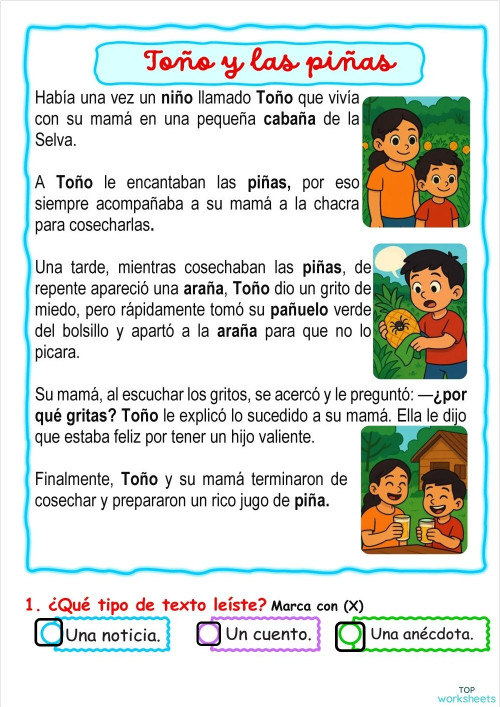 Toño y las piñas

Había una vez un niño llamado Toño que vivía con su mamá en una pequeña cabaña de la Selva.

A Toño le encantaban las piñas, por eso siempre acompañaba a su mamá a la chacra para cosecharlas.

Una tarde, mientras cosechaban las piñas, de repente apareció una araña, Toño dio un grito de miedo, pero rápidamente tomó su pañuelo verde del bolsillo y apartó a la araña para que no lo picara.

Su mamá, al escuchar los gritos, se acercó y le preguntó: —¿por qué gritas? Toño le explicó lo sucedido a su mamá. Ella le dijo que estaba feliz por tener un hijo valiente.

Finalmente, Toño y su mamá terminaron de cosechar y prepararon un rico jugo de piña.

1. ¿Qué tipo de texto leíste? Marca con (X)

Una noticia. Un cuento. Una anécdota.

TOP worksheets